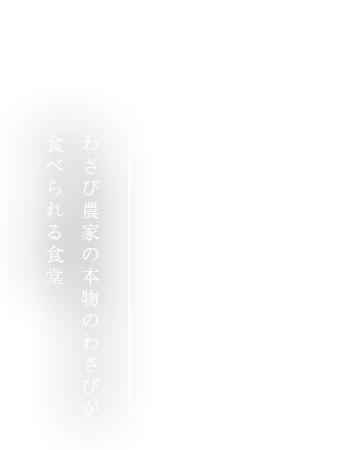 わさび農家の本物のわさびが
食べられる食堂